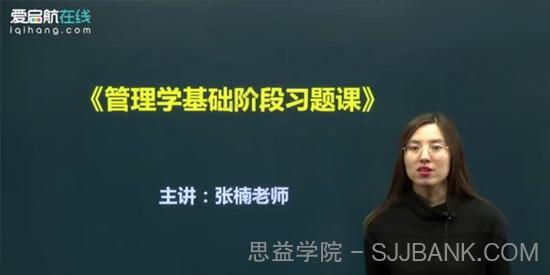 爱启航在线
iqihang.com

《管理学基础阶段习题课》

主讲：张楠老师

思益学院 - SJJBANK.COM